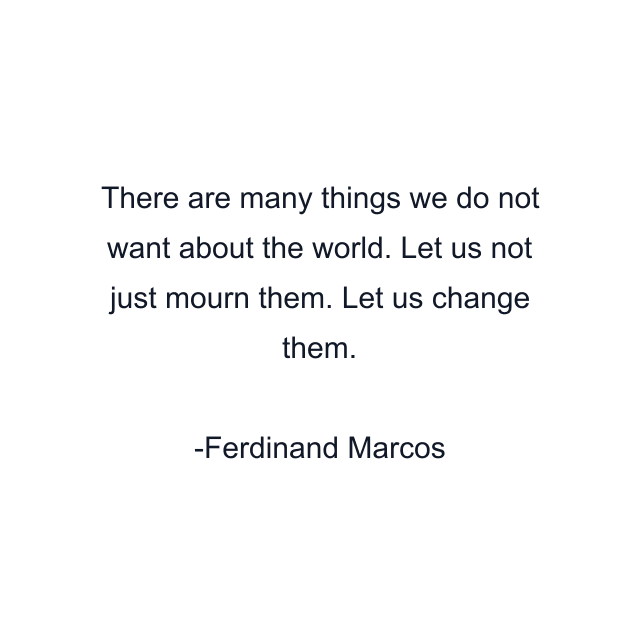 There are many things we do not want about the world. Let us not just mourn them. Let us change them.

-Ferdinand Marcos